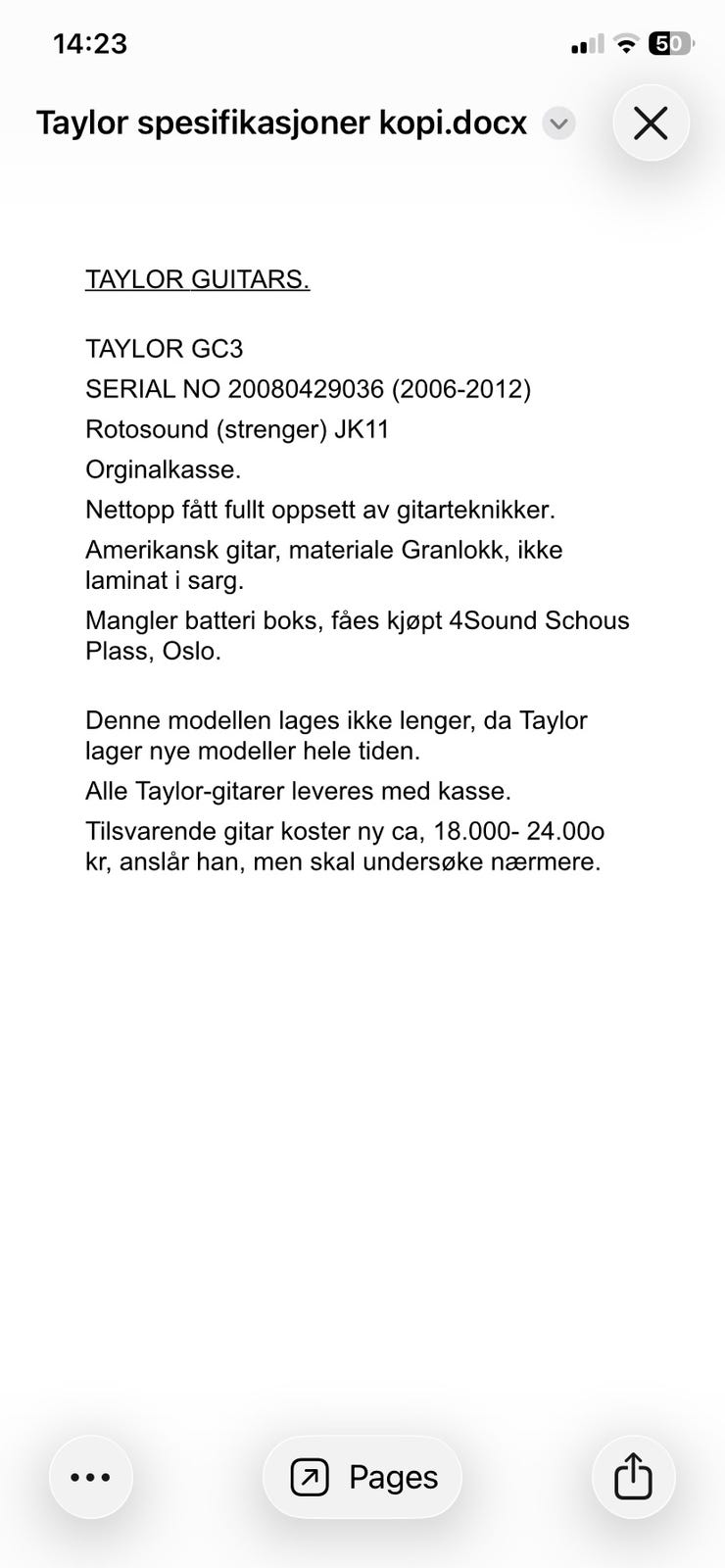 14:23

50

Taylor spesifikasjoner kopi.docx

TAYLOR GUITARS.

TAYLOR GC3

SERIAL NO 20080429036 (2006-2012)

Rotosound (strenger) JK11

Orginalkasse.

Nettopp fått fullt oppsett av gitarteknikker.

Amerikansk gitar, materiale Granlokk, ikke laminat i sarg.

Mangler batteri boks, fåes kjøpt 4Sound Schous Plass, Oslo.

Denne modellen lages ikke lenger, da Taylor lager nye modeller hele tiden.

Alle Taylor-gitarer leveres med kasse.

Tilsvarende gitar koster ny ca, 18.000- 24.00o kr, anslår han, men skal undersøke nærmere.

Pages